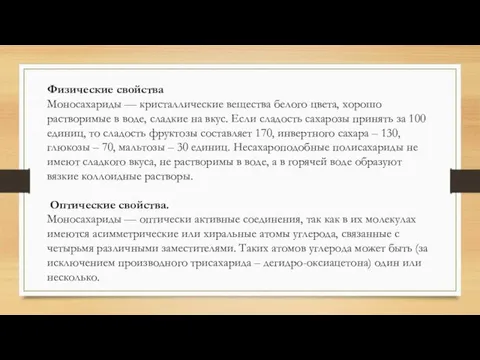 Физические свойства
Моносахариды — кристаллические вещества белого цвета, хорошо растворимые в воде, сладкие на вкус. Если сладость сахарозы принять за 100 единиц, то сладость фруктозы составляет 170, инвертного сахара – 130, глюкозы – 70, мальтозы – 30 единиц. Несахароподобные полисахариды не имеют сладкого вкуса, не растворимы в воде, а в горячей воде образуют вязкие коллоидные растворы.

Оптические свойства.
Моносахариды — оптически активные соединения, так как в их молекулах имеются асимметрические или хиральные атомы углерода, связанные с четырьмя различными заместителями. Таких атомов углерода может быть (за исключением производного трисахарида – дегидро-оксиацетона) один или несколько.